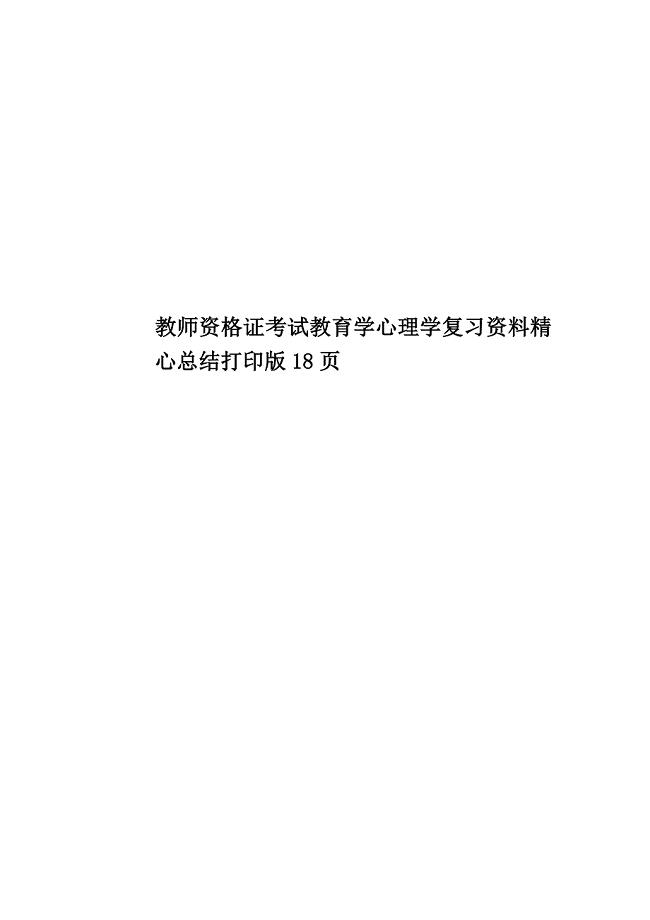 教师资格证考试教育学心理学复习资料精心总结打印版18页